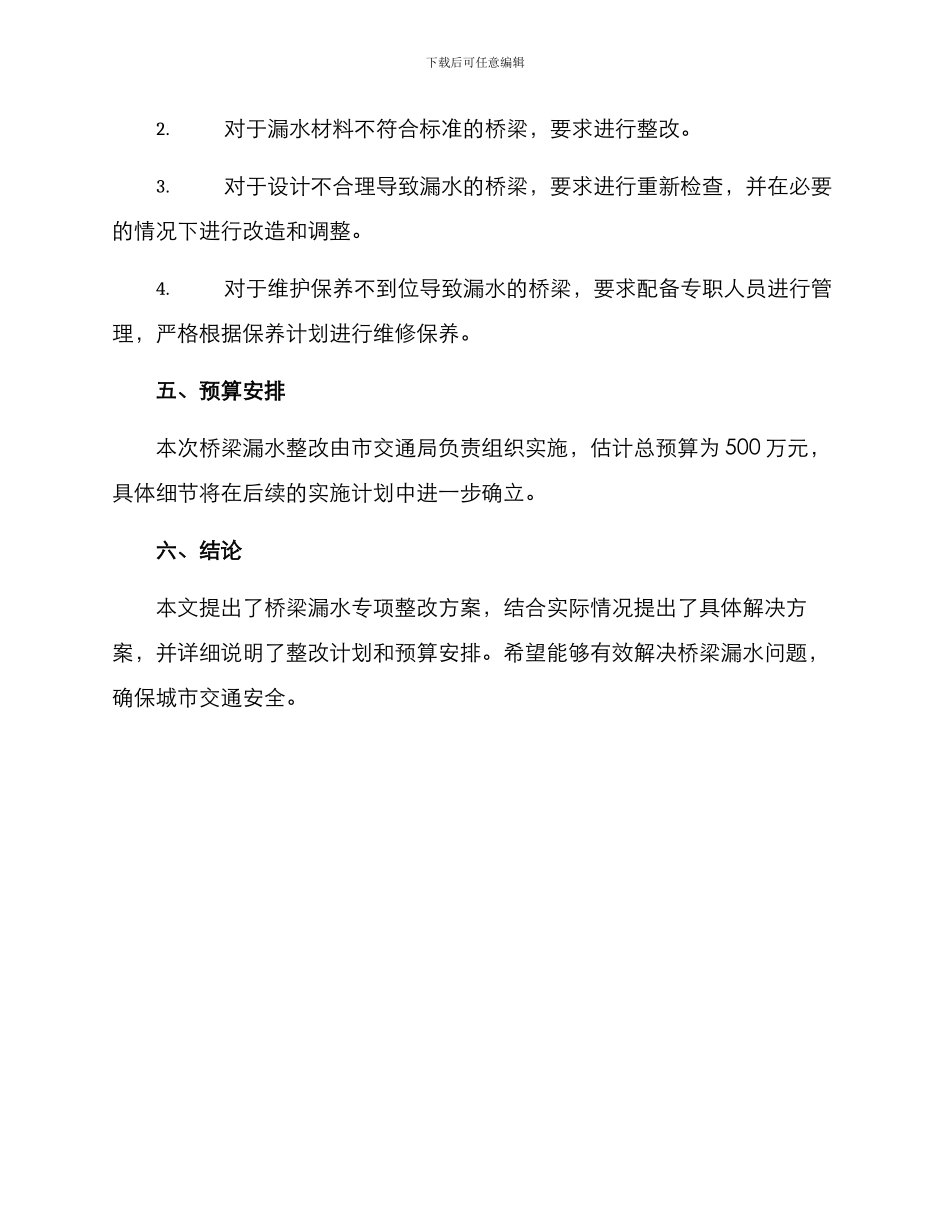 下载后可任意编辑

2. 对于漏水材料不符合标准的桥梁，要求进行整改。

3. 对于设计不合理导致漏水的桥梁，要求进行重新检查，并在必要的情况下进行改造和调整。

4. 对于维护保养不到位导致漏水的桥梁，要求配备专职人员进行管理，严格根据保养计划进行维修保养。

五、预算安排

本次桥梁漏水整改由市交通局负责组织实施，估计总预算为 500 万元，具体细节将在后续的实施计划中进一步确立。

六、结论

本文提出了桥梁漏水专项整改方案，结合实际情况提出了具体解决方案，并详细说明了整改计划和预算安排。希望能够有效解决桥梁漏水问题，确保城市交通安全。